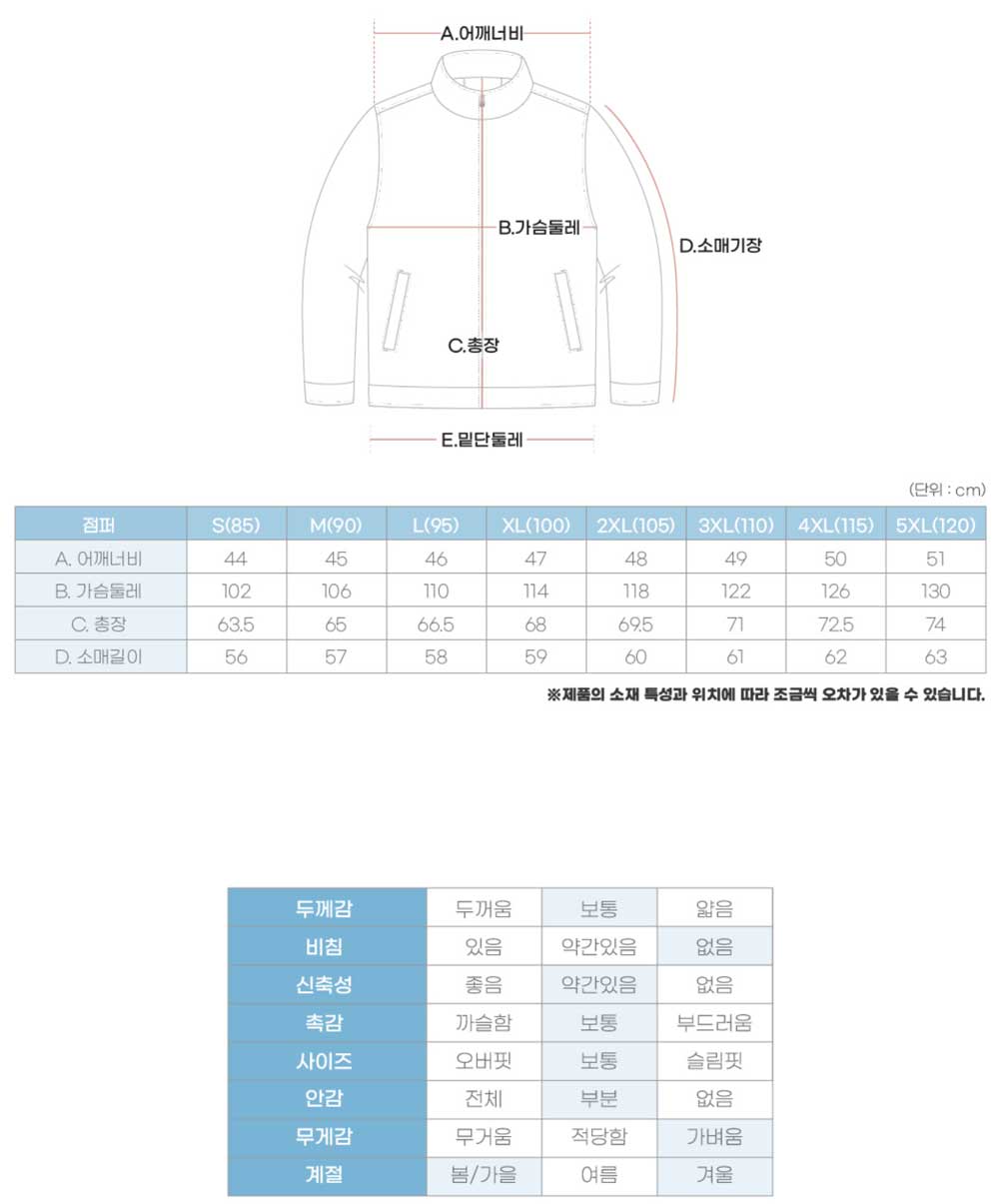 A.어깨너비

B.가슴둘레

D.소매기장

C.총장

E.밑단둘레

(단위 : cm)

| 점퍼 | S(85) | M(90) | L(95) | XL(100) | 2XL(105) | 3XL(110) | 4XL(115) | 5XL(120) |
|---|---|---|---|---|---|---|---|---|
| A. 어깨너비 | 44 | 45 | 46 | 47 | 48 | 49 | 50 | 51 |
| B. 가슴둘레 | 102 | 106 | 110 | 114 | 118 | 122 | 126 | 130 |
| C. 총장 | 63.5 | 65 | 66.5 | 68 | 69.5 | 71 | 72.5 | 74 |
| D. 소매길이 | 56 | 57 | 58 | 59 | 60 | 61 | 62 | 63 |

※제품의 소재 특성과 위치에 따라 조금씩 오차가 있을 수 있습니다.

| 두께감 | 두꺼움 | 보통 | 얇음 |
|---|---|---|---|
| 비침 | 있음 | 약간있음 | 없음 |
| 신축성 | 좋음 | 약간있음 | 없음 |
| 촉감 | 까슬함 | 보통 | 부드러움 |
| 사이즈 | 오버핏 | 보통 | 슬림핏 |
| 안감 | 전체 | 부분 | 없음 |
| 무게감 | 무거움 | 적당함 | 가벼움 |
| 계절 | 봄/가을 | 여름 | 겨울 |